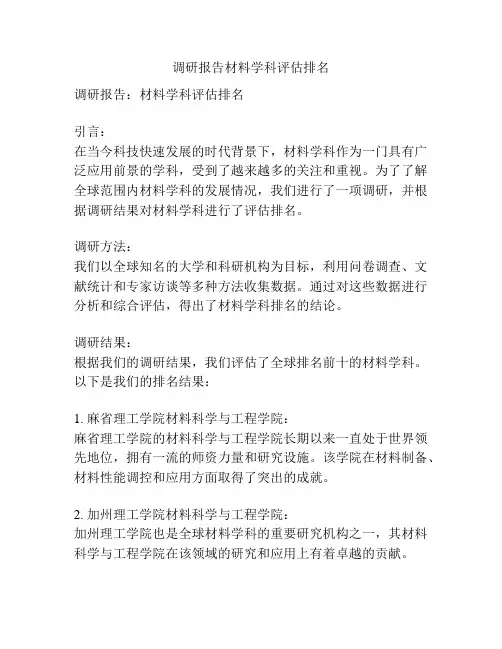 调研报告材料学科评估排名

调研报告：材料学科评估排名

引言：
在当今科技快速发展的时代背景下，材料学科作为一门具有广泛应用前景的学科，受到了越来越多的关注和重视。为了了解全球范围内材料学科的发展情况，我们进行了一项调研，并根据调研结果对材料学科进行了评估排名。

调研方法：
我们以全球知名的大学和科研机构为目标，利用问卷调查、文献统计和专家访谈等多种方法收集数据。通过对这些数据进行分析和综合评估，得出了材料学科排名的结论。

调研结果：
根据我们的调研结果，我们评估了全球排名前十的材料学科。以下是我们的排名结果：

1. 麻省理工学院材料科学与工程学院：
麻省理工学院的材料科学与工程学院长期以来一直处于世界领先地位，拥有一流的师资力量和研究设施。该学院在材料制备、材料性能调控和应用方面取得了突出的成就。

2. 加州理工学院材料科学与工程学院：
加州理工学院也是全球材料学科的重要研究机构之一，其材料科学与工程学院在该领域的研究和应用上有着卓越的贡献。